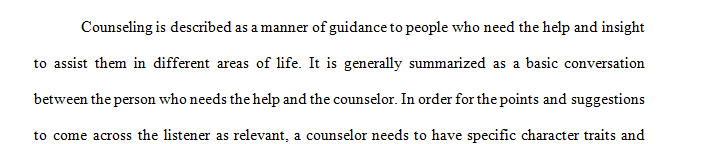 Counseling is described as a manner of guidance to people who need the help and insight to assist them in different areas of life. It is generally summarized as a basic conversation between the person who needs the help and the counselor. In order for the points and suggestions to come across the listener as relevant, a counselor needs to have specific character traits and